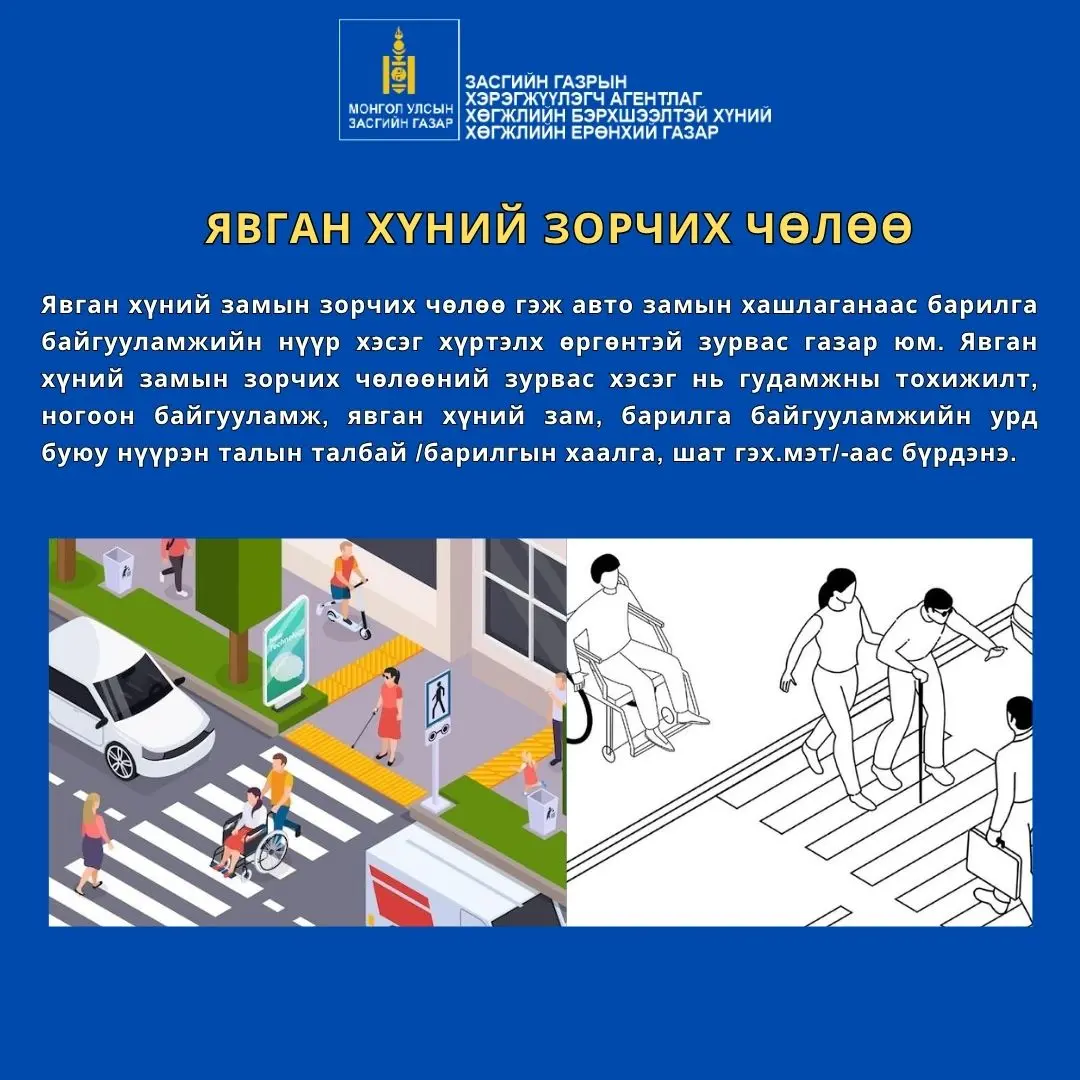 МОНГОЛ УЛСЫН ЗАСГИЙН ГАЗАР

ЗАСГИЙН ГАЗРЫН ХЭРЭГЖҮҮЛЭГЧ АГЕНТЛАГ ХӨГЖЛИЙН БЭРХШЭЭЛТЭЙ ХҮНИЙ ХӨГЖЛИЙН ЕРӨНХИЙ ГАЗАР

ЯВГАН ХҮНИЙ ЗОРЧИХ ЧӨЛӨӨ

Явган хүний замын зорчих чөлөө гэж авто замын хашлаганаас барилга байгууламжийн нүүр хэсэг хүртэлх өргөнтэй зурвас газар юм. Явган хүний замын зорчих чөлөөний зурвас хэсэг нь гудамжны тохижилт, ногоон байгууламж, явган хүний зам, барилга байгууламжийн урд буюу нүүрэн талын талбай /барилгын хаалга, шат гэх.мэт/-аас бүрдэнэ.